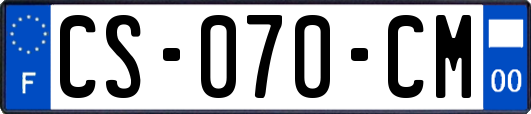 F

CS-070-CM

00